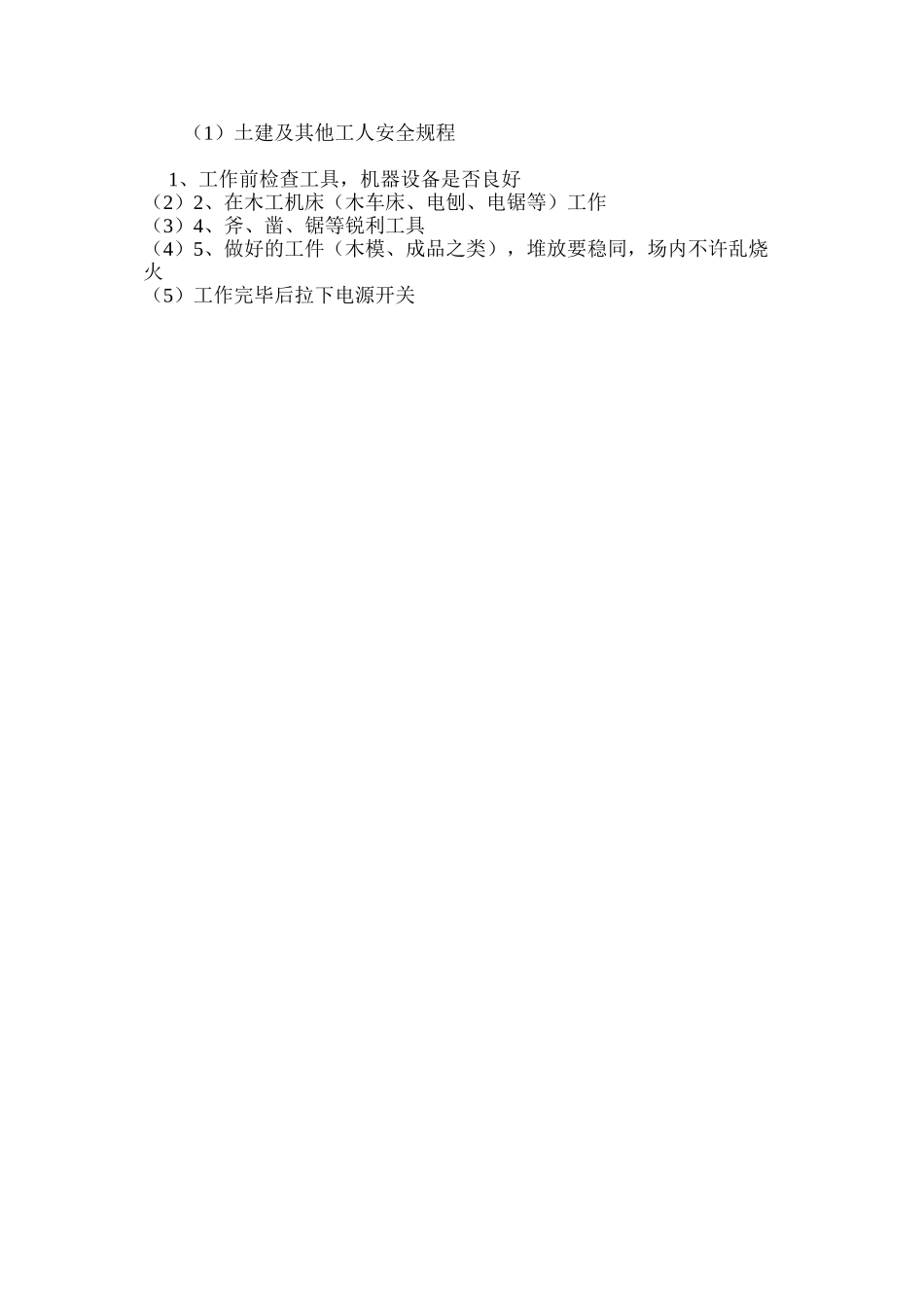 （1）土建及其他工人安全规程

1、工作前检查工具，机器设备是否良好

（2）2、在木工机床（木车床、电刨、电锯等）工作

（3）4、斧、凿、锯等锐利工具

（4）5、做好的工件（木模、成品之类），堆放要稳同，场内不许乱烧火

（5）工作完毕后拉下电源开关